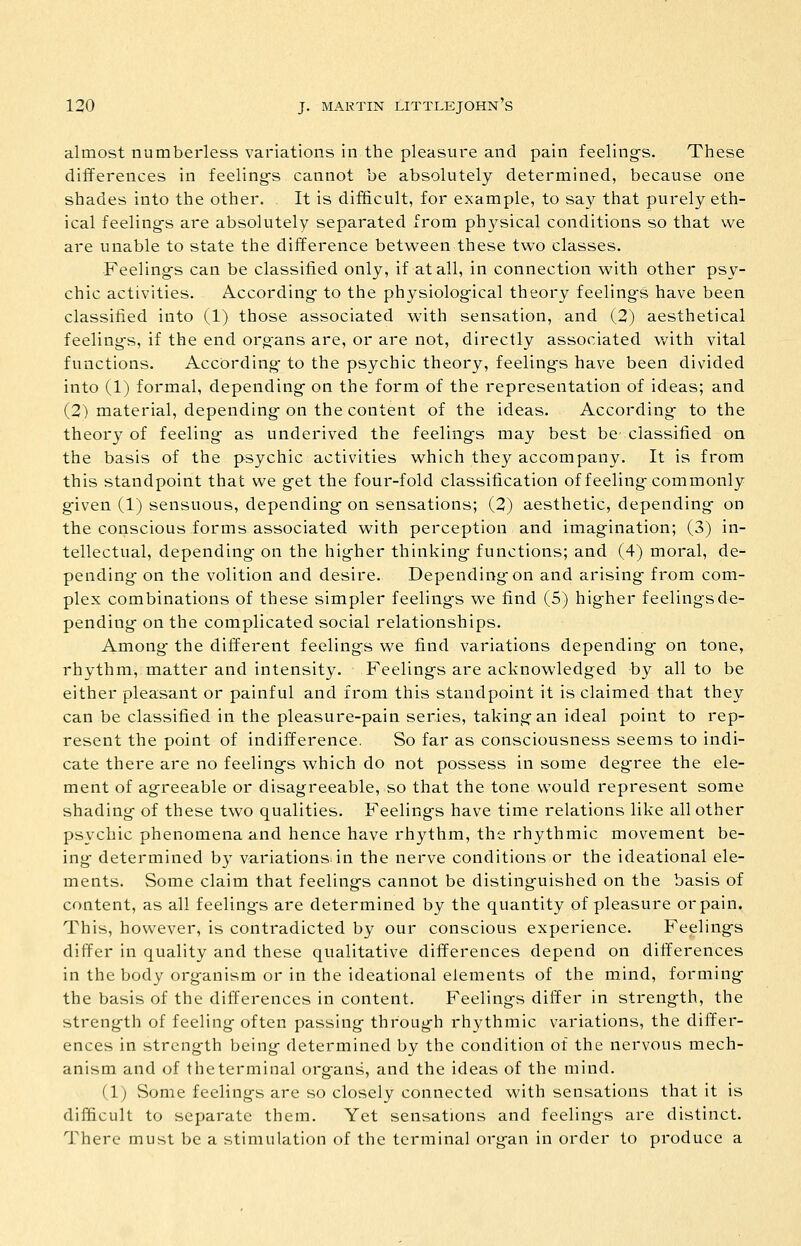 120 J. MARTIN LITTLEJOHN'S

almost numberless variations in the pleasure and pain feelings. These differences in feelings cannot be absolutely determined, because one shades into the other. It is difficult, for example, to say that purely ethical feelings are absolutely separated from physical conditions so that we are unable to state the difference between these two classes.

Feelings can be classified only, if at all, in connection with other psychic activities. According to the physiological theory feelings have been classified into (1) those associated with sensation, and (2) aesthetical feelings, if the end organs are, or are not, directly associated with vital functions. According to the psychic theory, feelings have been divided into (1) formal, depending on the form of the representation of ideas; and (2) material, depending on the content of the ideas. According to the theory of feeling as underived the feelings may best be classified on the basis of the psychic activities which they accompany. It is from this standpoint that we get the four-fold classification of feeling commonly given (1) sensuous, depending on sensations; (2) aesthetic, depending on the conscious forms associated with perception and imagination; (3) intellectual, depending on the higher thinking functions; and (4) moral, depending on the volition and desire. Depending on and arising from complex combinations of these simpler feelings we find (5) higher feelings depending on the complicated social relationships.

Among the different feelings we find variations depending on tone, rhythm, matter and intensity. Feelings are acknowledged by all to be either pleasant or painful and from this standpoint it is claimed that they can be classified in the pleasure-pain series, taking an ideal point to represent the point of indifference. So far as consciousness seems to indicate there are no feelings which do not possess in some degree the element of agreeable or disagreeable, so that the tone would represent some shading of these two qualities. Feelings have time relations like all other psychic phenomena and hence have rhythm, the rhythmic movement being determined by variations in the nerve conditions or the ideational elements. Some claim that feelings cannot be distinguished on the basis of content, as all feelings are determined by the quantity of pleasure or pain. This, however, is contradicted by our conscious experience. Feelings differ in quality and these qualitative differences depend on differences in the body organism or in the ideational elements of the mind, forming the basis of the differences in content. Feelings differ in strength, the strength of feeling often passing through rhythmic variations, the differences in strength being determined by the condition of the nervous mechanism and of the terminal organs, and the ideas of the mind.

(1) Some feelings are so closely connected with sensations that it is difficult to separate them. Yet sensations and feelings are distinct. There must be a stimulation of the terminal organ in order to produce a